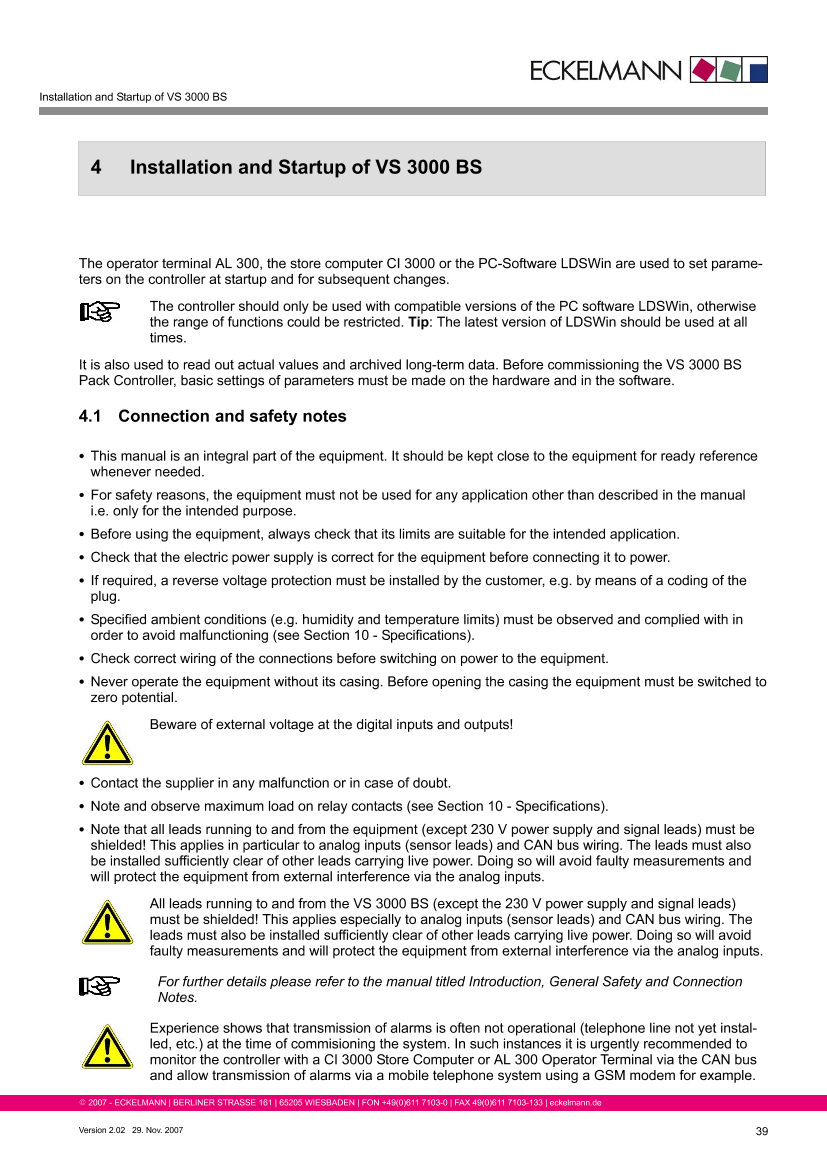 ECKELMANN

Installation and Startup of VS 3000 BS

4 Installation and Startup of VS 3000 BS

The operator terminal AL 300, the store computer CI 3000 or the PC-Software LDSWin are used to set parameters on the controller at startup and for subsequent changes.

The controller should only be used with compatible versions of the PC software LDSWin, otherwise the range of functions could be restricted. Tip: The latest version of LDSWin should be used at all times.

It is also used to read out actual values and archived long-term data. Before commissioning the VS 3000 BS Pack Controller, basic settings of parameters must be made on the hardware and in the software.

4.1 Connection and safety notes

• This manual is an integral part of the equipment. It should be kept close to the equipment for ready reference whenever needed.

• For safety reasons, the equipment must not be used for any application other than described in the manual i.e. only for the intended purpose.

• Before using the equipment, always check that its limits are suitable for the intended application.

• Check that the electric power supply is correct for the equipment before connecting it to power.

• If required, a reverse voltage protection must be installed by the customer, e.g. by means of a coding of the plug.

• Specified ambient conditions (e.g. humidity and temperature limits) must be observed and complied with in order to avoid malfunctioning (see Section 10 - Specifications).

• Check correct wiring of the connections before switching on power to the equipment.

• Never operate the equipment without its casing. Before opening the casing the equipment must be switched to zero potential.

Beware of external voltage at the digital inputs and outputs!

• Contact the supplier in any malfunction or in case of doubt.

• Note and observe maximum load on relay contacts (see Section 10 - Specifications).

• Note that all leads running to and from the equipment (except 230 V power supply and signal leads) must be shielded! This applies in particular to analog inputs (sensor leads) and CAN bus wiring. The leads must also be installed sufficiently clear of other leads carrying live power. Doing so will avoid faulty measurements and will protect the equipment from external interference via the analog inputs.

All leads running to and from the VS 3000 BS (except the 230 V power supply and signal leads) must be shielded! This applies especially to analog inputs (sensor leads) and CAN bus wiring. The leads must also be installed sufficiently clear of other leads carrying live power. Doing so will avoid faulty measurements and will protect the equipment from external interference via the analog inputs.

For further details please refer to the manual titled Introduction, General Safety and Connection Notes.

Experience shows that transmission of alarms is often not operational (telephone line not yet installed, etc.) at the time of commisioning the system. In such instances it is urgently recommended to monitor the controller with a CI 3000 Store Computer or AL 300 Operator Terminal via the CAN bus and allow transmission of alarms via a mobile telephone system using a GSM modem for example.

© 2007 - ECKELMANN | BERLINER STRASSE 161 | 65205 WIESBADEN | FON +49(0)611 7103-0 | FAX 49(0)611 7103-133 | eckelmann.de

Version 2.02 29. Nov. 2007

39